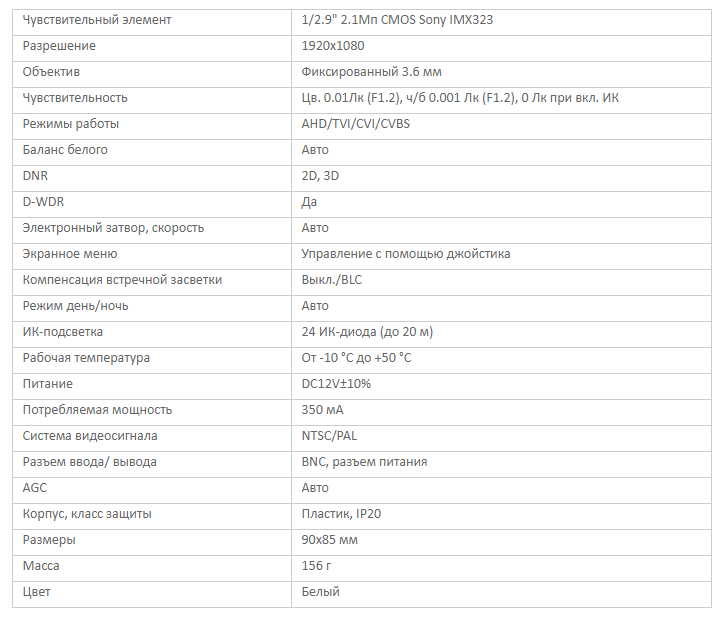 | Чувствительный элемент | 1/2.9" 2.1Мп CMOS Sony IMX323 |
|---|---|
| Разрешение | 1920x1080 |
| Объектив | Фиксированный 3.6 мм |
| Чувствительность | Цв. 0.01Лк (F1.2), ч/б 0.001 Лк (F1.2), 0 Лк при вкл. ИК |
| Режимы работы | AHD/TVI/CVI/CVBS |
| Баланс белого | Авто |
| DNR | 2D, 3D |
| D-WDR | Да |
| Электронный затвор, скорость | Авто |
| Экранное меню | Управление с помощью джойстика |
| Компенсация встречной засветки | Выкл./BLC |
| Режим день/ночь | Авто |
| ИК-подсветка | 24 ИК-диода (до 20 м) |
| Рабочая температура | От -10 °C до +50 °C |
| Питание | DC12V±10% |
| Потребляемая мощность | 350 мА |
| Система видеосигнала | NTSC/PAL |
| Разъем ввода/ вывода | BNC, разъем питания |
| AGC | Авто |
| Корпус, класс защиты | Пластик, IP20 |
| Размеры | 90x85 мм |
| Масса | 156 г |
| Цвет | Белый |